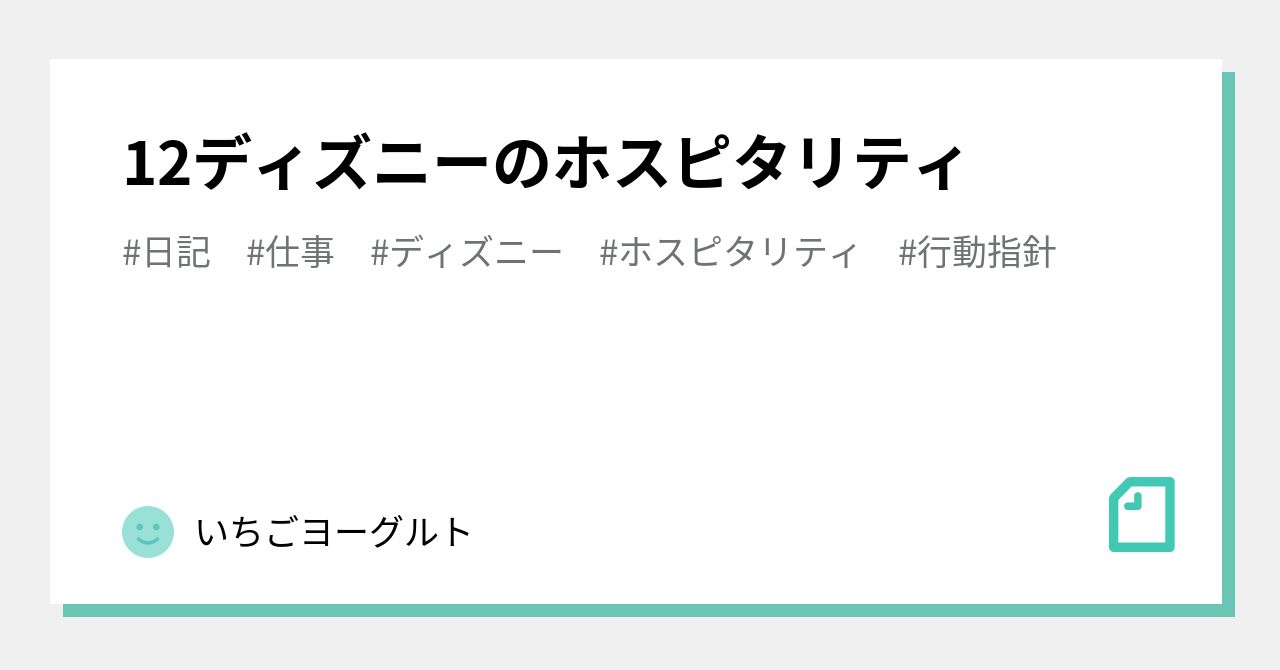 12ディズニーのホスピタリティ

#日記　#仕事　#ディズニー　#ホスピタリティ　#行動指針

いちごヨーグルト